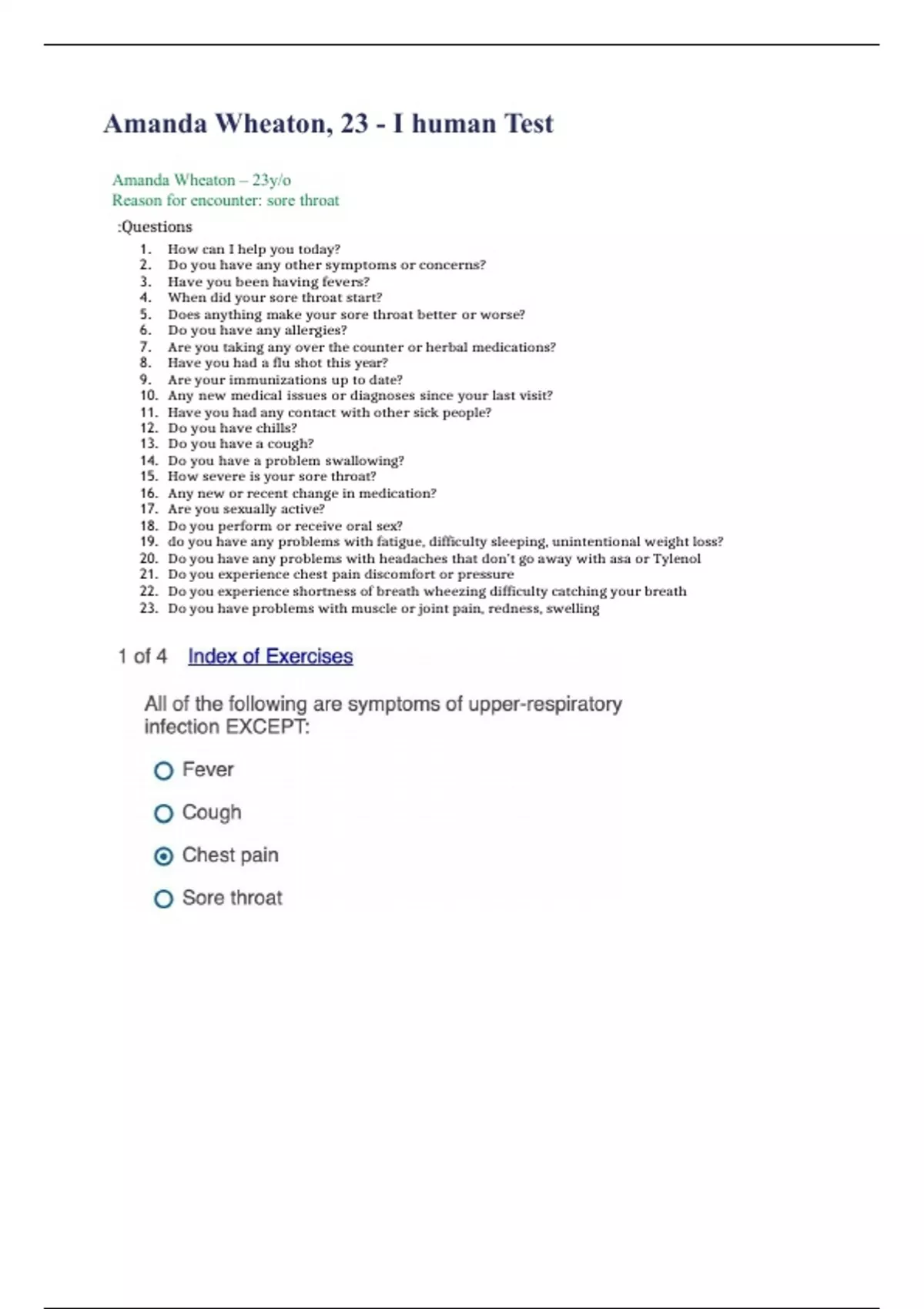 Amanda Wheaton, 23 - I human Test

Amanda Wheaton – 23y/o
Reason for encounter: sore throat

:Questions

1. How can I help you today?
2. Do you have any other symptoms or concerns?
3. Have you been having fevers?
4. When did your sore throat start?
5. Does anything make your sore throat better or worse?
6. Do you have any allergies?
7. Are you taking any over the counter or herbal medications?
8. Have you had a flu shot this year?
9. Are your immunizations up to date?
10. Any new medical issues or diagnoses since your last visit?
11. Have you had any contact with other sick people?
12. Do you have chills?
13. Do you have a cough?
14. Do you have a problem swallowing?
15. How severe is your sore throat?
16. Any new or recent change in medication?
17. Are you sexually active?
18. Do you perform or receive oral sex?
19. do you have any problems with fatigue, difficulty sleeping, unintentional weight loss?
20. Do you have any problems with headaches that don't go away with asa or Tylenol
21. Do you experience chest pain discomfort or pressure
22. Do you experience shortness of breath wheezing difficulty catching your breath
23. Do you have problems with muscle or joint pain, redness, swelling

1 of 4 Index of Exercises

All of the following are symptoms of upper-respiratory infection EXCEPT:

Fever

Cough

Chest pain

Sore throat